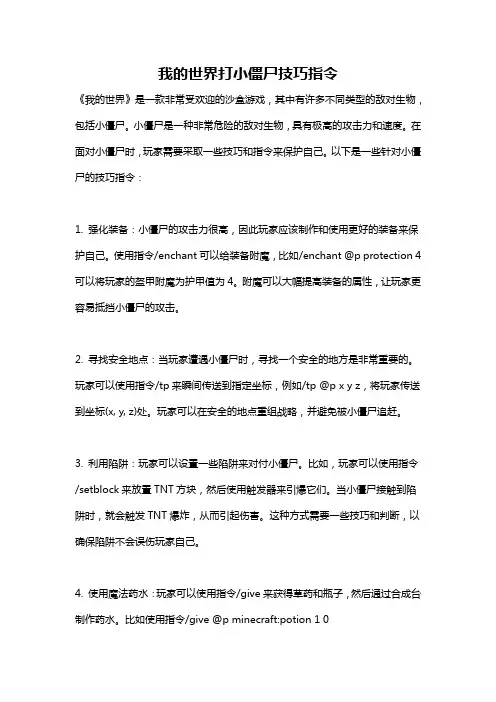 我的世界打小僵尸技巧指令

《我的世界》是一款非常受欢迎的沙盒游戏，其中有许多不同类型的敌对生物，包括小僵尸。小僵尸是一种非常危险的敌对生物，具有极高的攻击力和速度。在面对小僵尸时，玩家需要采取一些技巧和指令来保护自己。以下是一些针对小僵尸的技巧指令：

1. 强化装备：小僵尸的攻击力很高，因此玩家应该制作和使用更好的装备来保护自己。使用指令/enchant 可以给装备附魔，比如/enchant @p protection 4 可以将玩家的盔甲附魔为护甲值为 4。附魔可以大幅提高装备的属性，让玩家更容易抵挡小僵尸的攻击。

2. 寻找安全地点：当玩家遭遇小僵尸时，寻找一个安全的地方是非常重要的。玩家可以使用指令/tp 来瞬间传送到指定坐标，例如/tp @p x y z，将玩家传送到坐标(x, y, z)处。玩家可以在安全的地点重组战略，并避免被小僵尸追赶。

3. 利用陷阱：玩家可以设置一些陷阱来对付小僵尸。比如，玩家可以使用指令/setblock 来放置 TNT 方块，然后使用触发器来引爆它们。当小僵尸接触到陷阱时，就会触发 TNT 爆炸，从而引起伤害。这种方式需要一些技巧和判断，以确保陷阱不会误伤玩家自己。

4. 使用魔法药水：玩家可以使用指令/give 来获得草药和瓶子，然后通过合成台制作药水。比如使用指令/give @p minecraft:potion 1 0